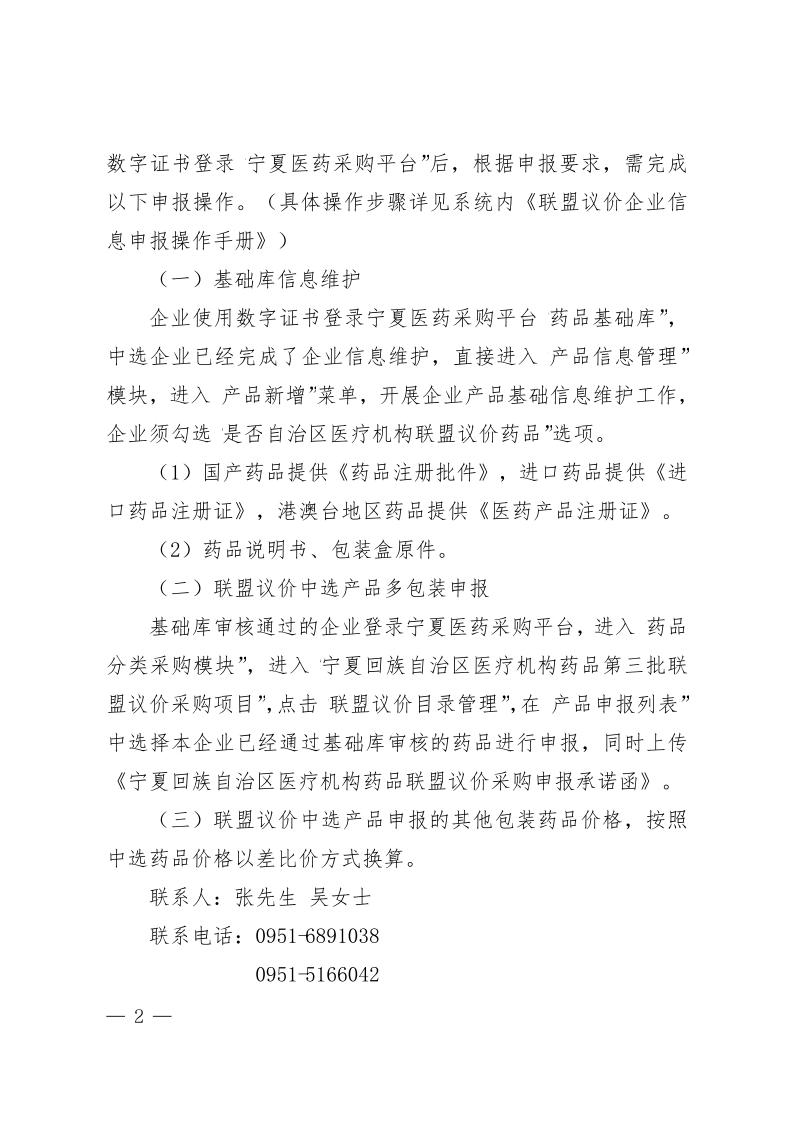 数字证书登录 宁夏医药采购平台”后，根据申报要求，需完成以下申报操作。（具体操作步骤详见系统内《联盟议价企业信息申报操作手册》）

（一）基础库信息维护

企业使用数字证书登录宁夏医药采购平台 药品基础库”，中选企业已经完成了企业信息维护，直接进入 产品信息管理”模块，进入 产品新增”菜单，开展企业产品基础信息维护工作，企业须勾选 是否自治区医疗机构联盟议价药品”选项。

（1）国产药品提供《药品注册批件》，进口药品提供《进口药品注册证》，港澳台地区药品提供《医药产品注册证》。

（2）药品说明书、包装盒原件。

（二）联盟议价中选产品多包装申报

基础库审核通过的企业登录宁夏医药采购平台，进入 药品分类采购模块”，进入 宁夏回族自治区医疗机构药品第三批联盟议价采购项目”，点击 联盟议价目录管理”，在 产品申报列表”中选择本企业已经通过基础库审核的药品进行申报，同时上传《宁夏回族自治区医疗机构药品联盟议价采购申报承诺函》。

（三）联盟议价中选产品申报的其他包装药品价格，按照中选药品价格以差比价方式换算。

联系人：张先生 吴女士

联系电话：0951-6891038

0951-5166042

— 2 —